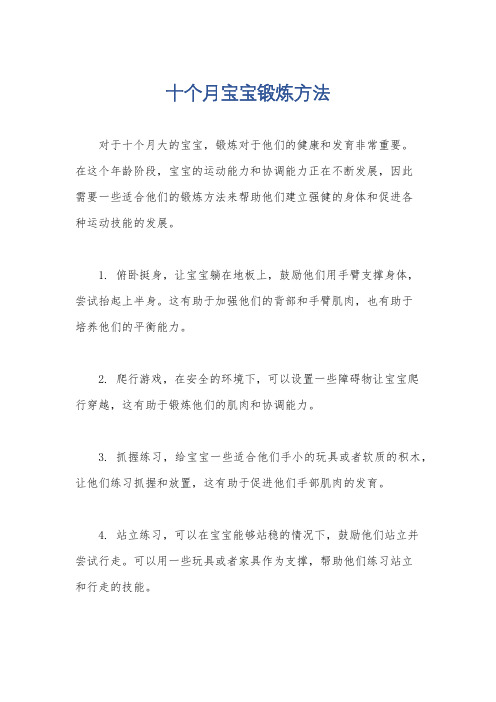 十个月宝宝锻炼方法

对于十个月大的宝宝，锻炼对于他们的健康和发育非常重要。在这个年龄阶段，宝宝的运动能力和协调能力正在不断发展，因此需要一些适合他们的锻炼方法来帮助他们建立强健的身体和促进各种运动技能的发展。

1. 俯卧挺身，让宝宝躺在地板上，鼓励他们用手臂支撑身体，尝试抬起上半身。这有助于加强他们的背部和手臂肌肉，也有助于培养他们的平衡能力。

2. 爬行游戏，在安全的环境下，可以设置一些障碍物让宝宝爬行穿越，这有助于锻炼他们的肌肉和协调能力。

3. 抓握练习，给宝宝一些适合他们手小的玩具或者软质的积木，让他们练习抓握和放置，这有助于促进他们手部肌肉的发育。

4. 站立练习，可以在宝宝能够站稳的情况下，鼓励他们站立并尝试行走。可以用一些玩具或者家具作为支撑，帮助他们练习站立和行走的技能。